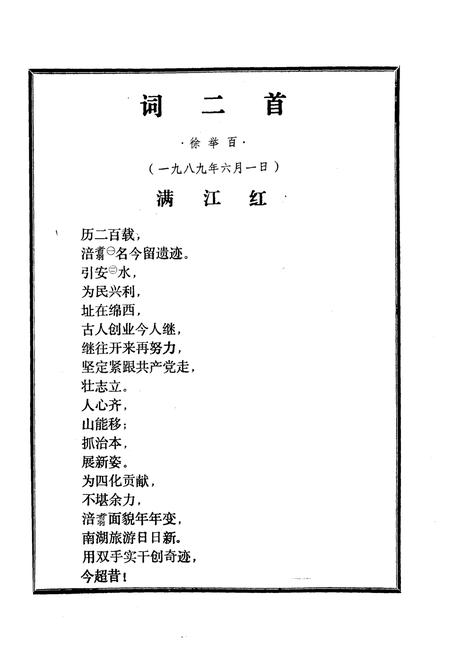 词　二　首

·徐举百·

（一九八九年六月一日）

满　江　红

历二百载，
涪翥㊀名今留遗迹。
引安㊁水，
为民兴利，
址在绵西，
古人创业今人继，
继往开来再努力，
坚定紧跟共产党走，
壮志立。
人心齐，
山能移；
抓治本，
展新姿。
为四化贡献，
不堪余力，
涪翥面貌年年变，
南湖旅游日日新。
用双手实干创奇迹，
今超昔！